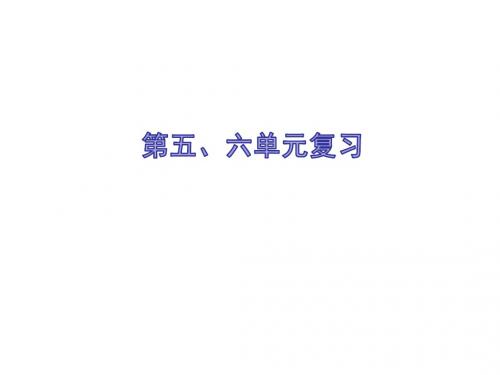 第五、六单元复习